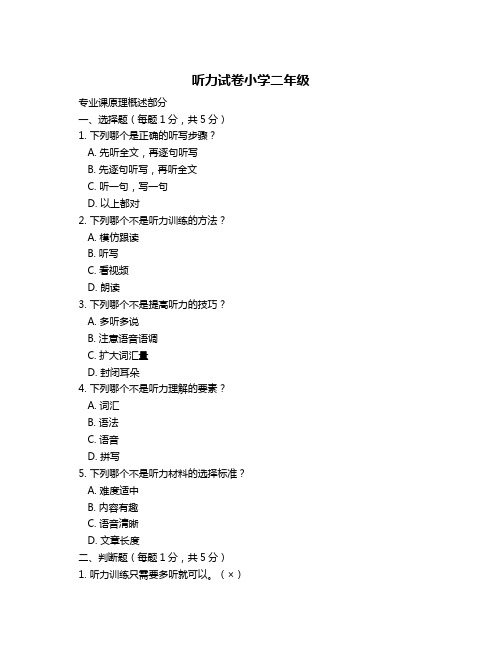 听力试卷小学二年级

专业课原理概述部分

一、选择题（每题 1 分，共 5 分）

1. 下列哪个是正确的听写步骤？

A. 先听全文，再逐句听写

B. 先逐句听写，再听全文

C. 听一句，写一句

D. 以上都对

2. 下列哪个不是听力训练的方法？

A. 模仿跟读

B. 听写

C. 看视频

D. 朗读

3. 下列哪个不是提高听力的技巧？

A. 多听多说

B. 注意语音语调

C. 扩大词汇量

D. 封闭耳朵

4. 下列哪个不是听力理解的要素？

A. 词汇

B. 语法

C. 语音

D. 拼写

5. 下列哪个不是听力材料的选择标准？

A. 难度适中

B. 内容有趣

C. 语音清晰

D. 文章长度

二、判断题（每题 1 分，共 5 分）

1. 听力训练只需要多听就可以。（×）